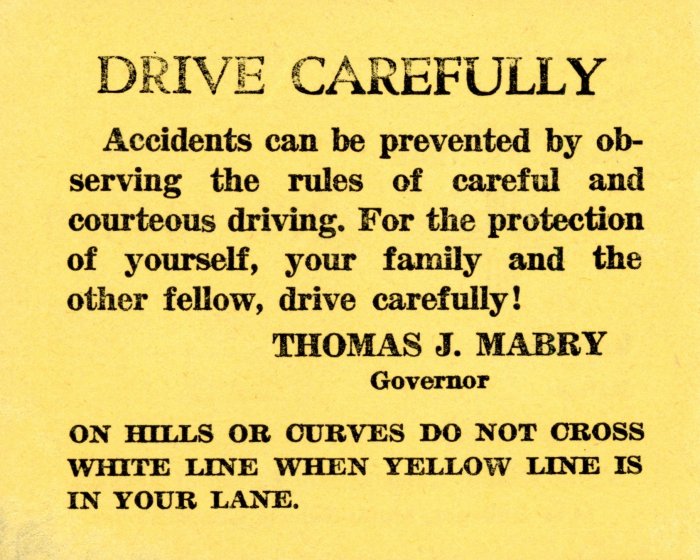 DRIVE CAREFULLY

Accidents can be prevented by observing the rules of careful and courteous driving. For the protection of yourself, your family and the other fellow, drive carefully!

THOMAS J. MABRY
Governor

ON HILLS OR CURVES DO NOT CROSS WHITE LINE WHEN YELLOW LINE IS IN YOUR LANE.